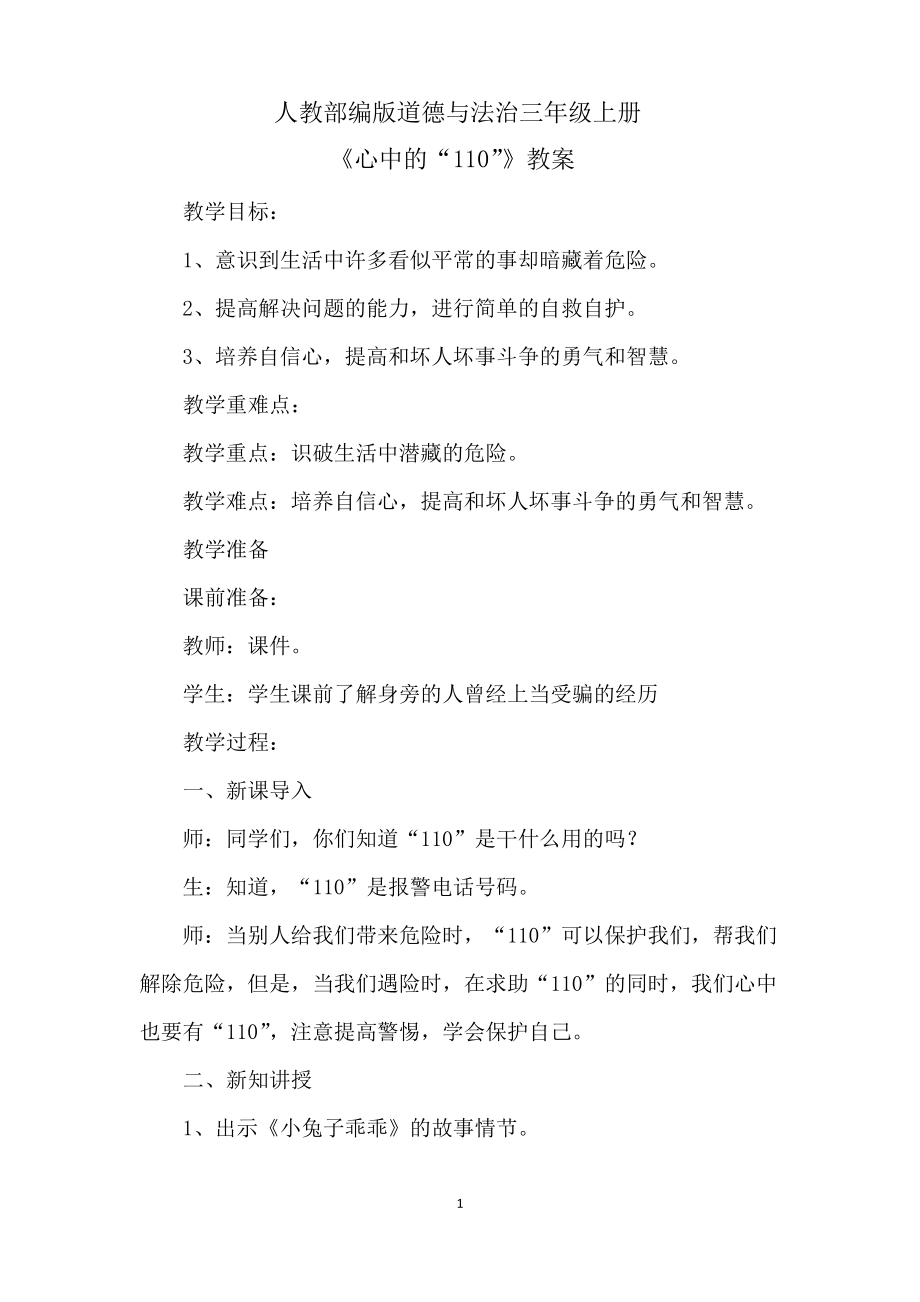 人教部编版道德与法治三年级上册

《心中的“110”》教案

教学目标：

1、意识到生活中许多看似平常的事却暗藏着危险。

2、提高解决问题的能力，进行简单的自救自护。

3、培养自信心，提高和坏人坏事斗争的勇气和智慧。

教学重难点：

教学重点：识破生活中潜藏的危险。

教学难点：培养自信心，提高和坏人坏事斗争的勇气和智慧。

教学准备

课前准备：

教师：课件。

学生：学生课前了解身旁的人曾经上当受骗的经历

教学过程：

一、新课导入

师：同学们，你们知道“110”是干什么用的吗？

生：知道，“110”是报警电话号码。

师：当别人给我们带来危险时，“110”可以保护我们，帮我们解除危险，但是，当我们遇险时，在求助“110”的同时，我们心中也要有“110”，注意提高警惕，学会保护自己。

二、新知讲授

1、出示《小兔子乖乖》的故事情节。

1